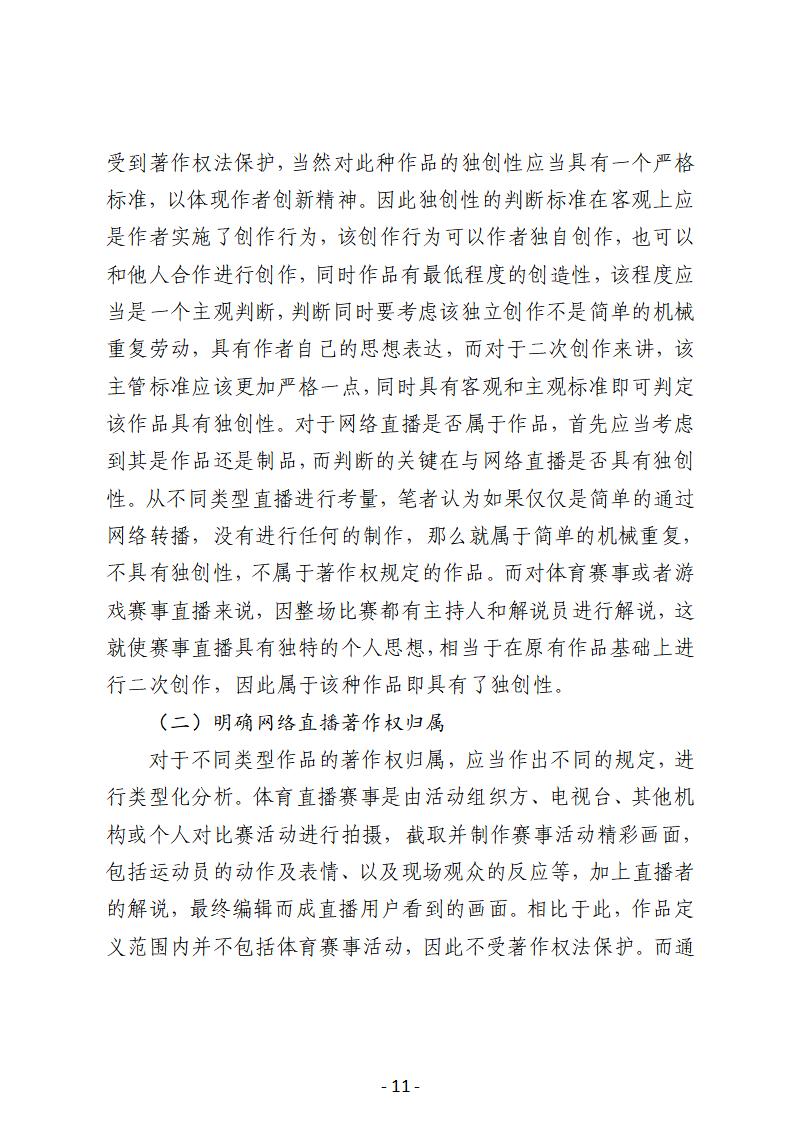 受到著作权法保护，当然对此种作品的独创性应当具有一个严格标准，以体现作者创新精神。因此独创性的判断标准在客观上应是作者实施了创作行为，该创作行为可以作者独自创作，也可以和他人合作进行创作，同时作品有最低程度的创造性，该程度应当是一个主观判断，判断同时要考虑该独立创作不是简单的机械重复劳动，具有作者自己的思想表达，而对于二次创作来讲，该主管标准应该更加严格一点，同时具有客观和主观标准即可判定该作品具有独创性。对于网络直播是否属于作品，首先应当考虑到其是作品还是制品，而判断的关键在与网络直播是否具有独创性。从不同类型直播进行考量，笔者认为如果仅仅是简单的通过网络转播，没有进行任何的制作，那么就属于简单的机械重复，不具有独创性，不属于著作权规定的作品。而对体育赛事或者游戏赛事直播来说，因整场比赛都有主持人和解说员进行解说，这就使赛事直播具有独特的个人思想，相当于在原有作品基础上进行二次创作，因此属于该种作品即具有了独创性。

（二）明确网络直播著作权归属

对于不同类型作品的著作权归属，应当作出不同的规定，进行类型化分析。体育直播赛事是由活动组织方、电视台、其他机构或个人对比赛活动进行拍摄，截取并制作赛事活动精彩画面，包括运动员的动作及表情、以及现场观众的反应等，加上直播者的解说，最终编辑而成直播用户看到的画面。相比于此，作品定义范围内并不包括体育赛事活动，因此不受著作权法保护。而通

- 11 -